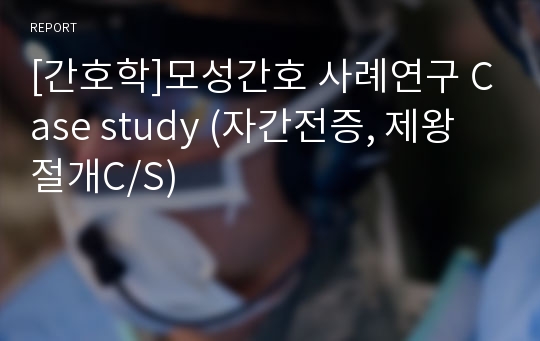 REPORT

[간호학]모성간호 사례연구 Case study (자간전증, 제왕절개C/S)